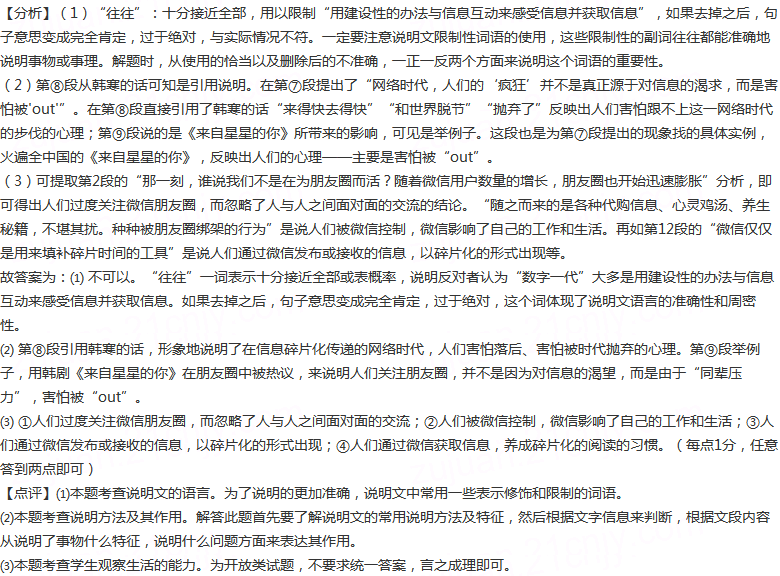 【分析】（1）“往往”：十分接近全部，用以限制“用建设性的办法与信息互动来感受信息并获取信息”，如果去掉之后，句子意思变成完全肯定，过于绝对，与实际情况不符。一定要注意说明文限制性词语的使用，这些限制性的副词往往都能准确地说明事物或事理。解题时，从使用的恰当以及删除后的不准确，一正一反两个方面来说明这个词语的重要性。
（2）第⑧段从韩寒的话可知是引用说明。在第⑦段提出了“网络时代，人们的‘疯狂’并不是真正源于对信息的渴求，而是害怕被‘out’”。在第⑧段直接引用了韩寒的话“来得快去得快”“和世界脱节”“抛弃了”反映出人们害怕跟不上这一网络时代的步伐的心理；第⑨段说的是《来自星星的你》所带来的影响，可见是举例子。这段也是为第⑦段提出的现象找的具体实例，火遍全中国的《来自星星的你》，反映出人们的心理——主要是害怕被“out”。
（3）可提取第2段的“那一刻，谁说我们不是在为朋友圈而活？随着微信用户数量的增长，朋友圈也开始迅速膨胀”分析，即可得出人们过度关注微信朋友圈，而忽略了人与人之间面对面的交流的结论。“随之而来的是各种代购信息、心灵鸡汤、养生秘籍，不堪其扰。种种被朋友圈绑架的行为”是说人们被微信控制，微信影响了自己的工作和生活。再如第12段的“微信仅仅是用来填补碎片时间的工具”是说人们通过微信发布或接收的信息，以碎片化的形式出现等。
故答案为：(1) 不可以。“往往”一词表示十分接近全部或表概率，说明反对者认为“数字一代”大多是用建设性的办法与信息互动来感受信息并获取信息。如果去掉之后，句子意思变成完全肯定，过于绝对，这个词体现了说明文语言的准确性和周密性。
(2) 第⑧段引用韩寒的话，形象地说明了在信息碎片化传递的网络时代，人们害怕落后、害怕被时代抛弃的心理。第⑨段举例子，用韩剧《来自星星的你》在朋友圈中被热议，来说明人们关注朋友圈，并不是因为对信息的渴望，而是由于“同辈压力”，害怕被“out”。
(3) ①人们过度关注微信朋友圈，而忽略了人与人之间面对面的交流；②人们被微信控制，微信影响了自己的工作和生活；③人们通过微信发布或接收的信息，以碎片化的形式出现；④人们通过微信获取信息，养成碎片化的阅读的习惯。（每点1分，任意答到两点即可）
【点评】(1)本题考查说明文的语言。为了说明的更加准确，说明文中常用一些表示修饰和限制的词语。
(2)本题考查说明方法及其作用。解答此题首先要了解说明文的常用说明方法及特征，然后根据文字信息来判断，根据文段内容从说明了事物什么特征，说明什么问题方面来表达其作用。
(3)本题考查学生观察生活的能力。为开放类试题，不要求统一答案，言之成理即可。